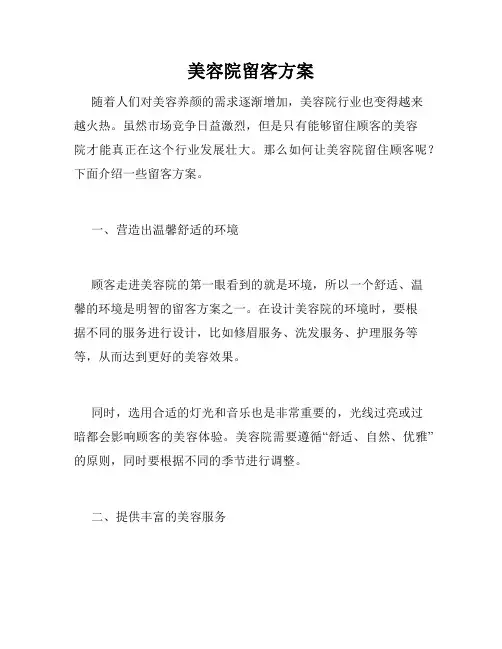 美容院留客方案

随着人们对美容养颜的需求逐渐增加，美容院行业也变得越来越火热。虽然市场竞争日益激烈，但是只有能够留住顾客的美容院才能真正在这个行业发展壮大。那么如何让美容院留住顾客呢？下面介绍一些留客方案。

一、营造出温馨舒适的环境

顾客走进美容院的第一眼看到的就是环境，所以一个舒适、温馨的环境是明智的留客方案之一。在设计美容院的环境时，要根据不同的服务进行设计，比如修眉服务、洗发服务、护理服务等等，从而达到更好的美容效果。

同时，选用合适的灯光和音乐也是非常重要的，光线过亮或过暗都会影响顾客的美容体验。美容院需要遵循“舒适、自然、优雅”的原则，同时要根据不同的季节进行调整。

二、提供丰富的美容服务